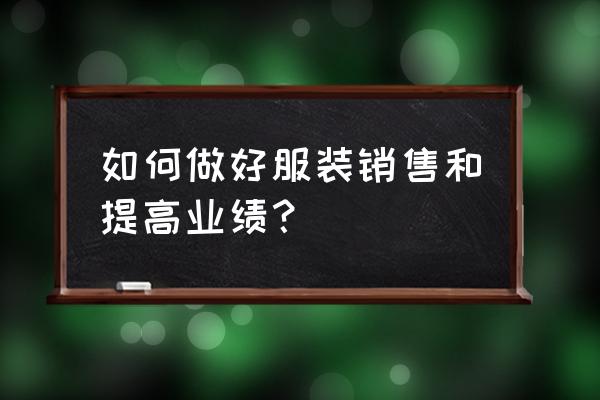 如何做好服装销售和提高业绩？